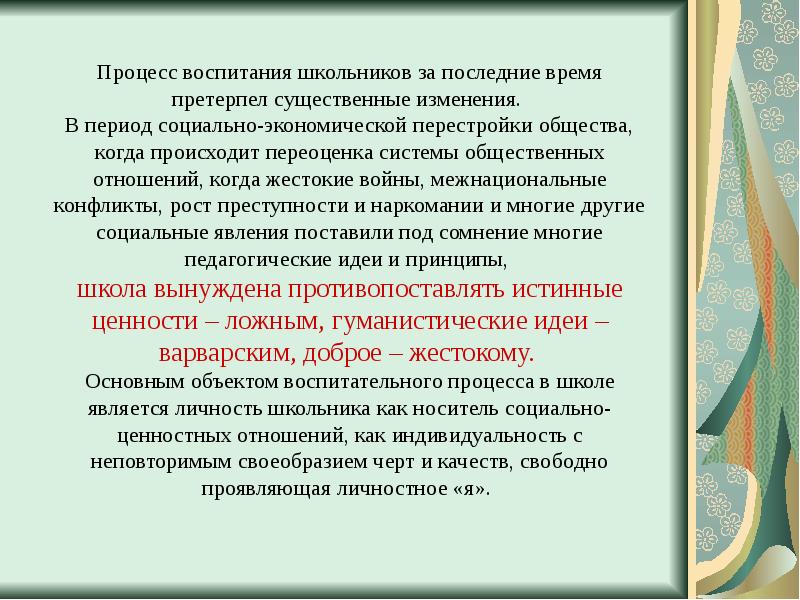 Процесс воспитания школьников за последние время претерпел существенные изменения.
В период социально-экономической перестройки общества, когда происходит переоценка системы общественных отношений, когда жестокие войны, межнациональные конфликты, рост преступности и наркомании и многие другие социальные явления поставили под сомнение многие педагогические идеи и принципы,
школа вынуждена противопоставлять истинные ценности – ложным, гуманистические идеи – варварским, доброе – жестокому.
Основным объектом воспитательного процесса в школе является личность школьника как носитель социально-ценностных отношений, как индивидуальность с неповторимым своеобразием черт и качеств, свободно проявляющая личностное «я».